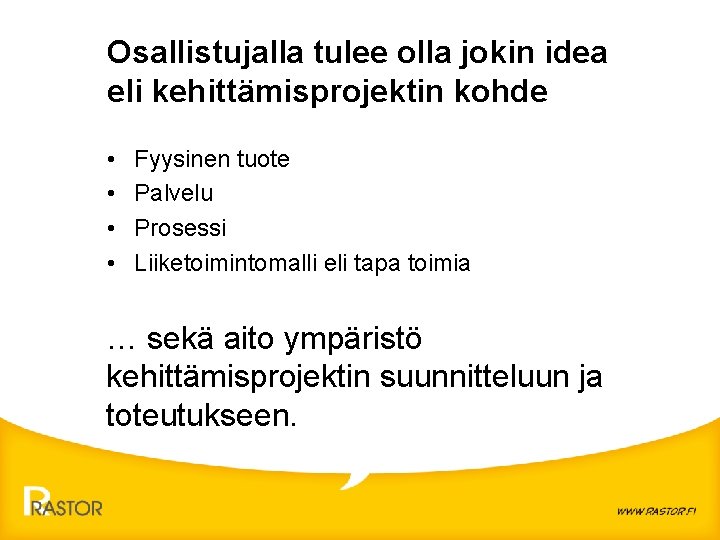 Osallistujalla tulee olla jokin idea eli kehittämisprojektin kohde

• Fyysinen tuote
• Palvelu
• Prosessi
• Liiketoimintomalli eli tapa toimia

… sekä aito ympäristö kehittämisprojektin suunnitteluun ja toteutukseen.

RASTOR

WWW.RASTOR.FI